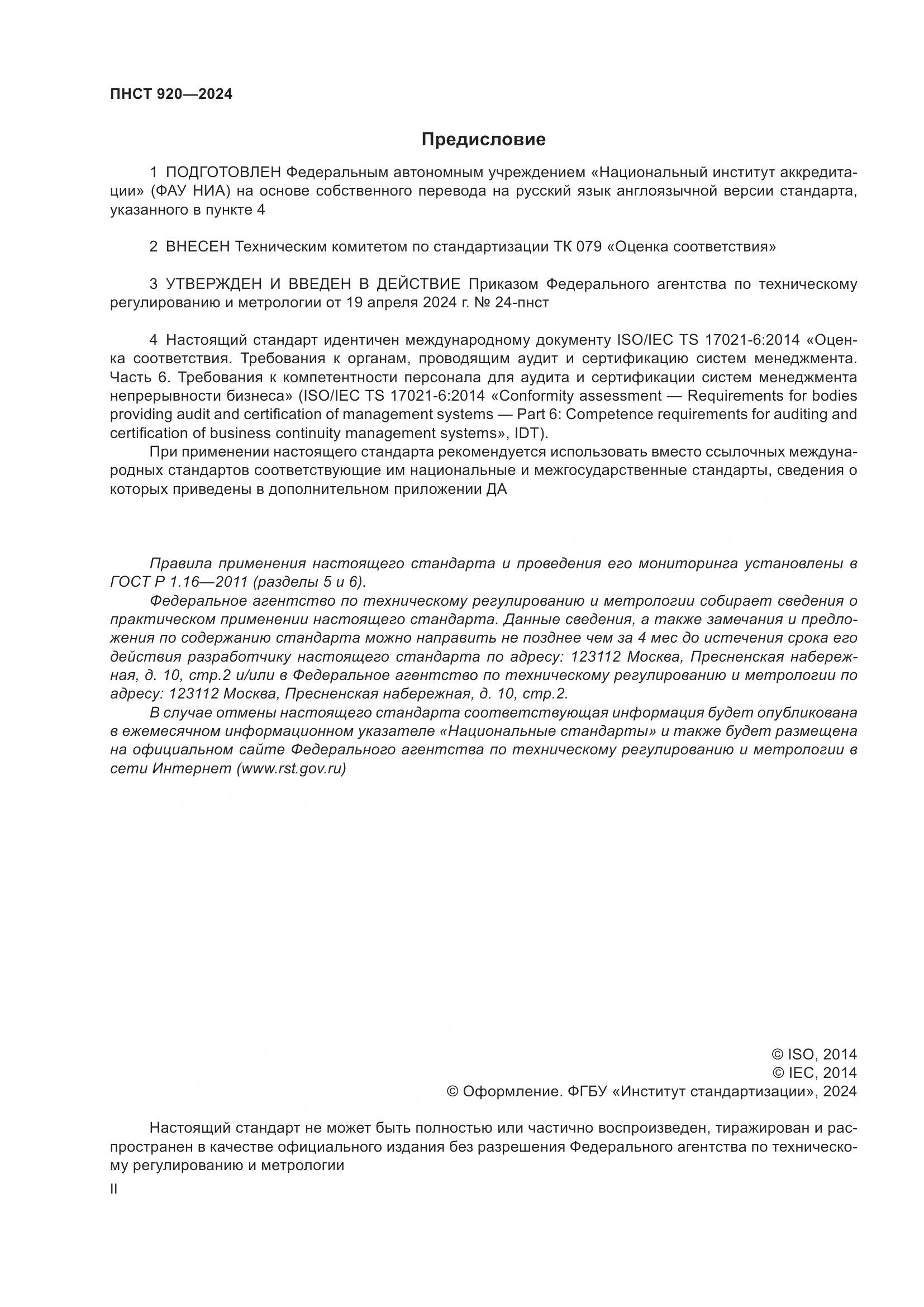 ПНСТ 920—2024

Предисловие

1 ПОДГОТОВЛЕН Федеральным автономным учреждением «Национальный институт аккредитации» (ФАУ НИА) на основе собственного перевода на русский язык англоязычной версии стандарта, указанного в пункте 4

2 ВНЕСЕН Техническим комитетом по стандартизации ТК 079 «Оценка соответствия»

3 УТВЕРЖДЕН И ВВЕДЕН В ДЕЙСТВИЕ Приказом Федерального агентства по техническому регулированию и метрологии от 19 апреля 2024 г. № 24-пнст

4 Настоящий стандарт идентичен международному документу ISO/IEC TS 17021-6:2014 «Оценка соответствия. Требования к органам, проводящим аудит и сертификацию систем менеджмента. Часть 6. Требования к компетентности персонала для аудита и сертификации систем менеджмента непрерывности бизнеса» (ISO/IEC TS 17021-6:2014 «Conformity assessment — Requirements for bodies providing audit and certification of management systems — Part 6: Competence requirements for auditing and certification of business continuity management systems», IDT).

При применении настоящего стандарта рекомендуется использовать вместо ссылочных международных стандартов соответствующие им национальные и межгосударственные стандарты, сведения о которых приведены в дополнительном приложении ДА

Правила применения настоящего стандарта и проведения его мониторинга установлены в ГОСТ Р 1.16—2011 (разделы 5 и 6).

Федеральное агентство по техническому регулированию и метрологии собирает сведения о практическом применении настоящего стандарта. Данные сведения, а также замечания и предложения по содержанию стандарта можно направить не позднее чем за 4 мес до истечения срока его действия разработчику настоящего стандарта по адресу: 123112 Москва, Пресненская набережная, д. 10, стр.2 и/или в Федеральное агентство по техническому регулированию и метрологии по адресу: 123112 Москва, Пресненская набережная, д. 10, стр.2.

В случае отмены настоящего стандарта соответствующая информация будет опубликована в ежемесячном информационном указателе «Национальные стандарты» и также будет размещена на официальном сайте Федерального агентства по техническому регулированию и метрологии в сети Интернет (www.rst.gov.ru)

© ISO, 2014
© IEC, 2014
© Оформление. ФГБУ «Институт стандартизации», 2024

Настоящий стандарт не может быть полностью или частично воспроизведен, тиражирован и распространен в качестве официального издания без разрешения Федерального агентства по техническому регулированию и метрологии

II